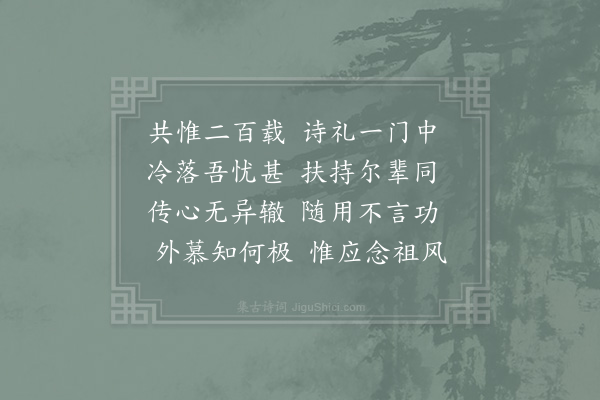 共惟二百载　诗礼一门中
冷落吾忧甚　扶持尔辈同
传心无异辙　随用不言功
外慕知何极　惟应念祖风

集古诗词 JiguShici.com